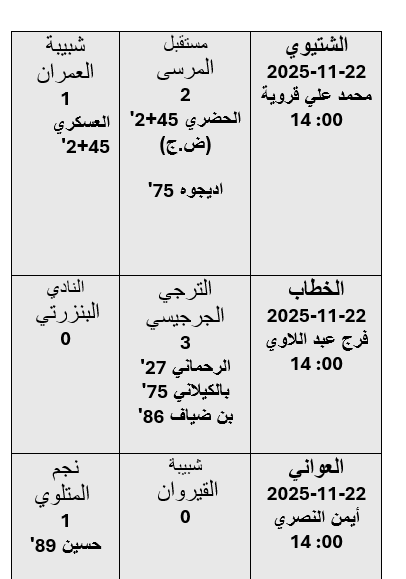 | الشتيوي 2025-11-22 محمد علي قروية 14 :00 | مستقبل المرسى 2 الحضري 45+2' (ض.ج) اديجوه 75' | شبيبة العمران 1 العسكري 45+2' |
|---|---|---|
| الخطاب 2025-11-22 فرج عبد اللاوي 14 :00 | الترجي الجرجيسي 3 الرحماني 27' بالكيلاني 75' بن ضياف 86' | النادي البنزرتي 0 |
| العواني 2025-11-22 أيمن النصري 14 :00 | شبيبة القيروان 0 | نجم المتلوي 1 حسين 89' |